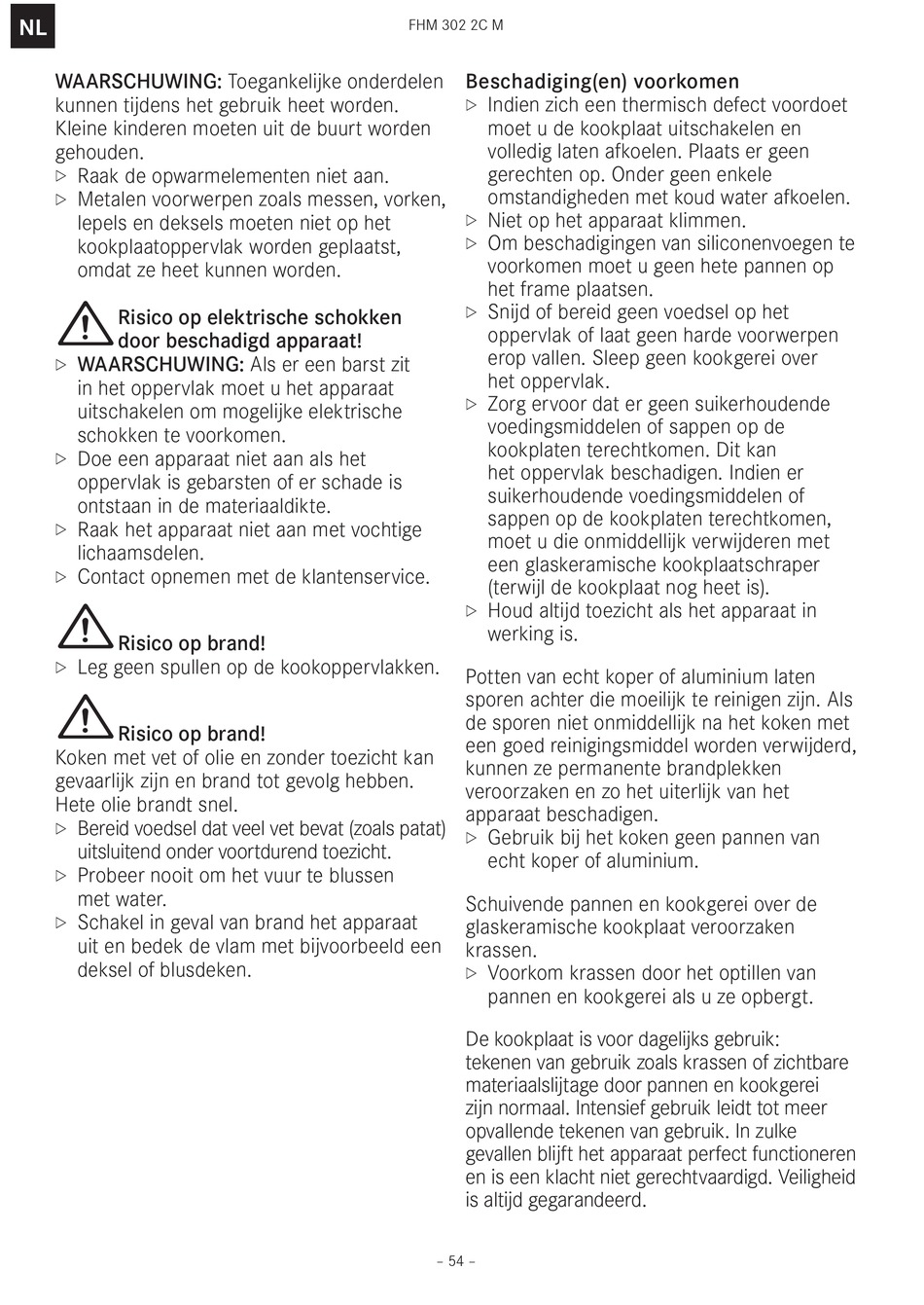 NL

FHM 302 2C M

WAARSCHUWING: Toegankelijke onderdelen kunnen tijdens het gebruik heet worden. Kleine kinderen moeten uit de buurt worden gehouden.
▷ Raak de opwarmelementen niet aan.
▷ Metalen voorwerpen zoals messen, vorken, lepels en deksels moeten niet op het kookplaatoppervlak worden geplaatst, omdat ze heet kunnen worden.

Risico op elektrische schokken door beschadigd apparaat!
▷ WAARSCHUWING: Als er een barst zit in het oppervlak moet u het apparaat uitschakelen om mogelijke elektrische schokken te voorkomen.
▷ Doe een apparaat niet aan als het oppervlak is gebarsten of er schade is ontstaan in de materiaaldikte.
▷ Raak het apparaat niet aan met vochtige lichaamsdelen.
▷ Contact opnemen met de klantenservice.

Risico op brand!
▷ Leg geen spullen op de kookoppervlakken.

Risico op brand!
Koken met vet of olie en zonder toezicht kan gevaarlijk zijn en brand tot gevolg hebben. Hete olie brandt snel.
▷ Bereid voedsel dat veel vet bevat (zoals patat) uitsluitend onder voortdurend toezicht.
▷ Probeer nooit om het vuur te blussen met water.
▷ Schakel in geval van brand het apparaat uit en bedek de vlam met bijvoorbeeld een deksel of blusdeken.

Beschadiging(en) voorkomen
▷ Indien zich een thermisch defect voordoet moet u de kookplaat uitschakelen en volledig laten afkoelen. Plaats er geen gerechten op. Onder geen enkele omstandigheden met koud water afkoelen.
▷ Niet op het apparaat klimmen.
▷ Om beschadigingen van siliconenvoegen te voorkomen moet u geen hete pannen op het frame plaatsen.
▷ Snijd of bereid geen voedsel op het oppervlak of laat geen harde voorwerpen erop vallen. Sleep geen kookgerei over het oppervlak.
▷ Zorg ervoor dat er geen suikerhoudende voedingsmiddelen of sappen op de kookplaten terechtkomen. Dit kan het oppervlak beschadigen. Indien er suikerhoudende voedingsmiddelen of sappen op de kookplaten terechtkomen, moet u die onmiddellijk verwijderen met een glaskeramische kookplaatschraper (terwijl de kookplaat nog heet is).
▷ Houd altijd toezicht als het apparaat in werking is.

Potten van echt koper of aluminium laten sporen achter die moeilijk te reinigen zijn. Als de sporen niet onmiddellijk na het koken met een goed reinigingsmiddel worden verwijderd, kunnen ze permanente brandplekken veroorzaken en zo het uiterlijk van het apparaat beschadigen.
▷ Gebruik bij het koken geen pannen van echt koper of aluminium.

Schuivende pannen en kookgerei over de glaskeramische kookplaat veroorzaken krassen.
▷ Voorkom krassen door het optillen van pannen en kookgerei als u ze opbergt.

De kookplaat is voor dagelijks gebruik: tekenen van gebruik zoals krassen of zichtbare materiaalslijtage door pannen en kookgerei zijn normaal. Intensief gebruik leidt tot meer opvallende tekenen van gebruik. In zulke gevallen blijft het apparaat perfect functioneren en is een klacht niet gerechtvaardigd. Veiligheid is altijd gegarandeerd.

– 54 –